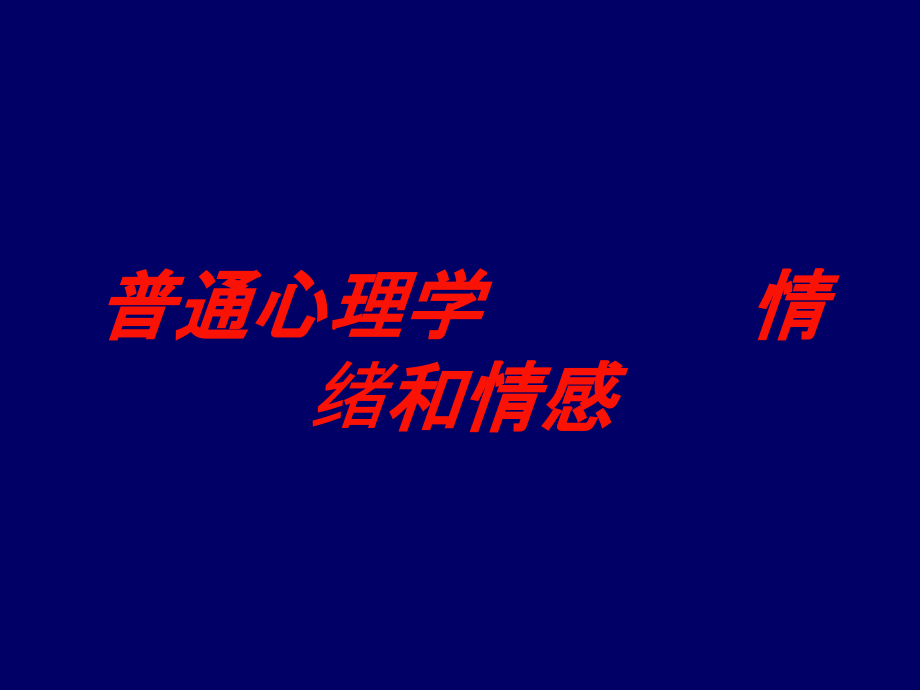 普通心理学 情绪和情感